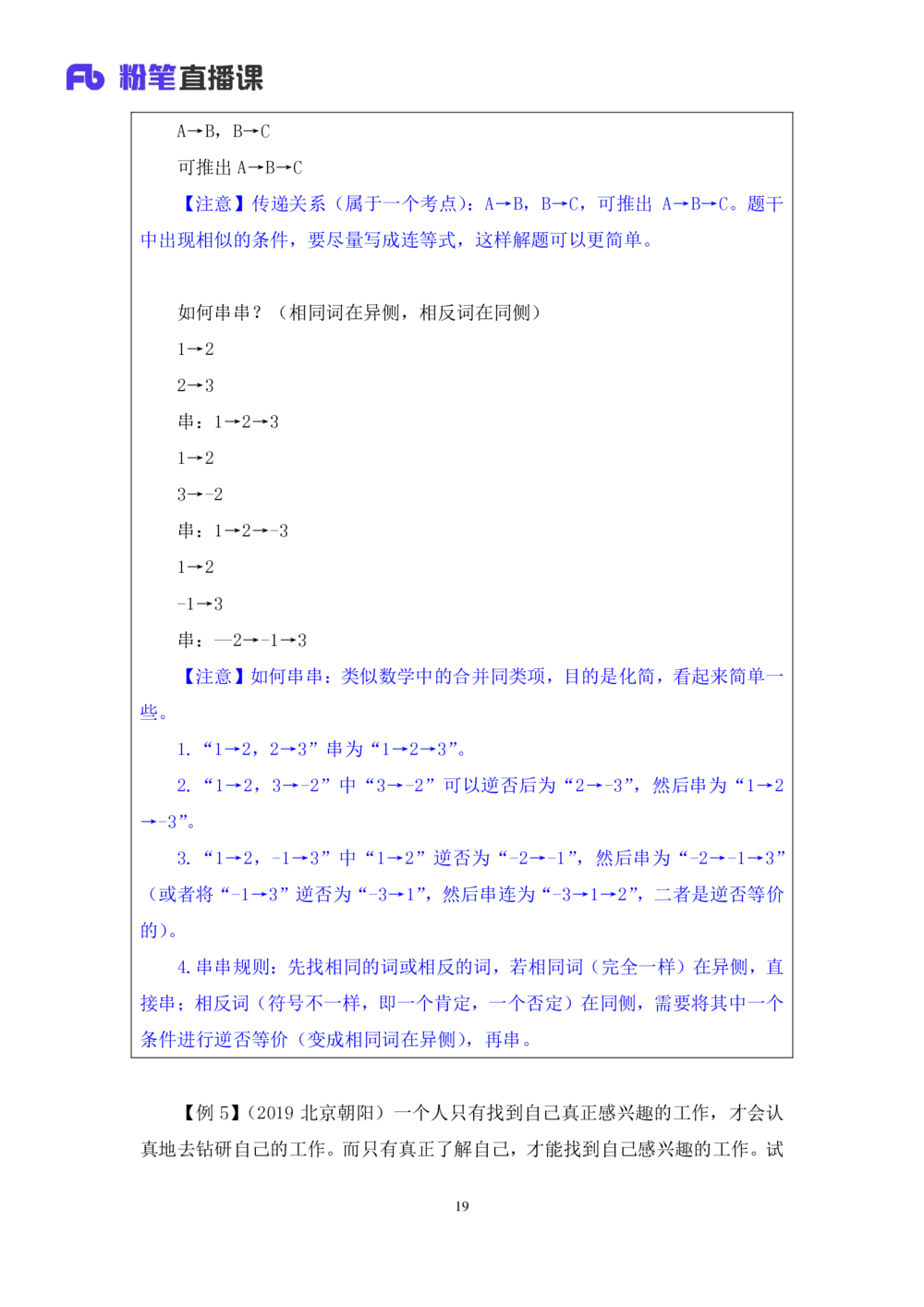 Fb 粉笔直播课

A→B，B→C

可推出 A→B→C

【注意】传递关系（属于一个考点）：A→B，B→C，可推出 A→B→C。题干中出现相似的条件，要尽量写成连等式，这样解题可以更简单。

如何串串？（相同词在异侧，相反词在同侧）

1→2

2→3

串：1→2→3

1→2

3→-2

串：1→2→-3

1→2

-1→3

串：—2→-1→3

【注意】如何串串：类似数学中的合并同类项，目的是化简，看起来简单一些。

1. “1→2，2→3”串为“1→2→3”。

2. “1→2，3→-2”中“3→-2”可以逆否后为“2→-3”，然后串为“1→2→-3”。

3. “1→2，-1→3”中“1→2”逆否为“-2→-1”，然后串为“-2→-1→3”（或者将“-1→3”逆否为“-3→1”，然后串连为“-3→1→2”，二者是逆否等价的）。

4. 串串规则：先找相同的词或相反的词，若相同词（完全一样）在异侧，直接串；相反词（符号不一样，即一个肯定，一个否定）在同侧，需要将其中一个条件进行逆否等价（变成相同词在异侧），再串。

【例 5】（2019 北京朝阳）一个人只有找到自己真正感兴趣的工作，才会认真地去钻研自己的工作。而只有真正了解自己，才能找到自己感兴趣的工作。试

19